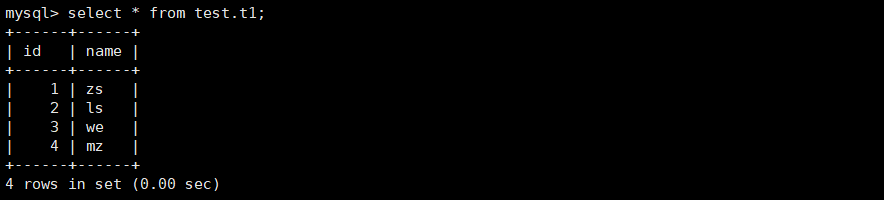 mysql> select * from test.t1;

| id | name |
|---|---|
| 1 | zs |
| 2 | ls |
| 3 | we |
| 4 | mz |

4 rows in set (0.00 sec)